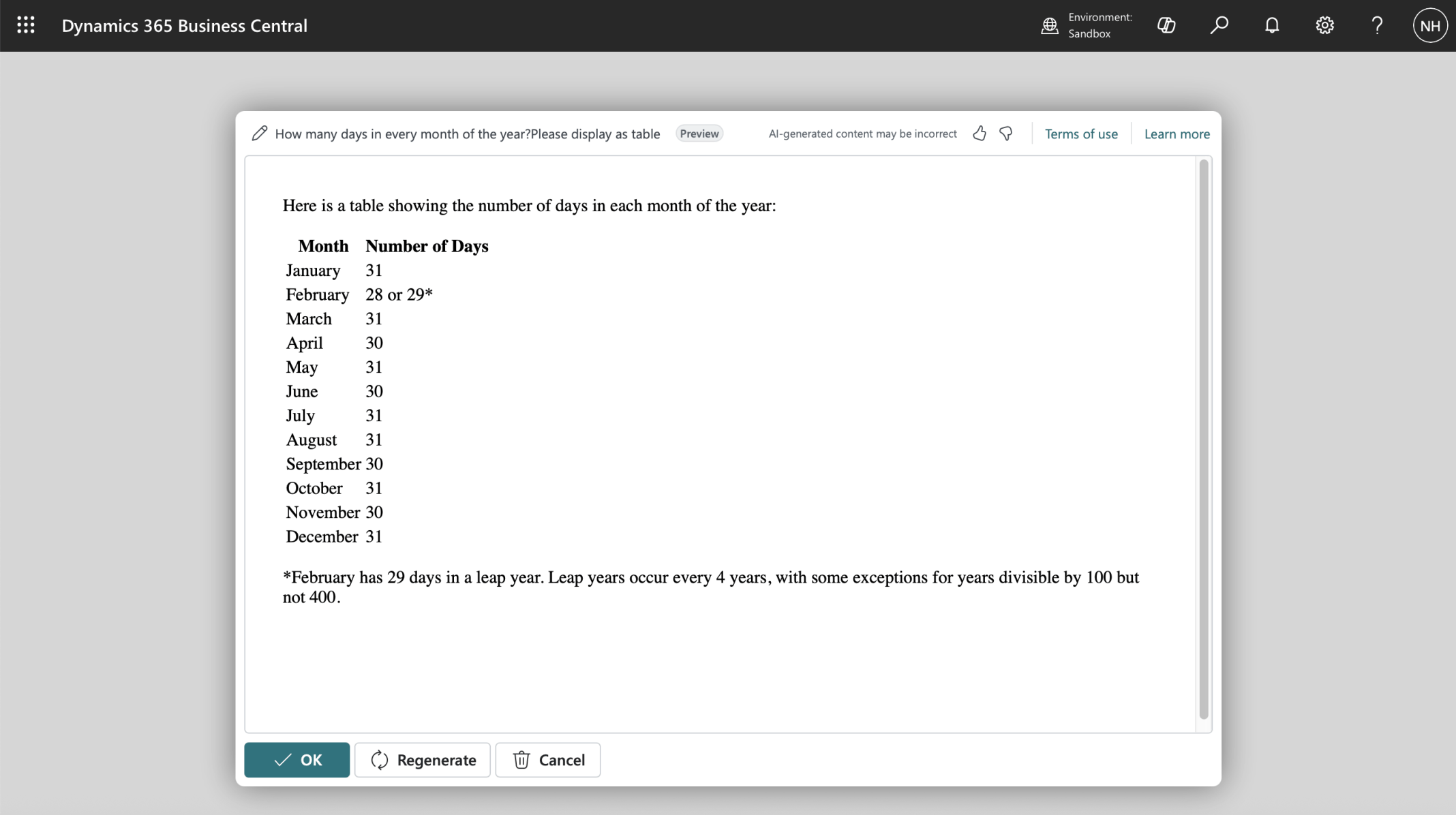 Dynamics 365 Business Central

Environment: Sandbox

NH

How many days in every month of the year?Please display as table Preview

AI-generated content may be incorrect

Terms of use

Learn more

Here is a table showing the number of days in each month of the year:

| Month | Number of Days |
|---|---|
| January | 31 |
| February | 28 or 29* |
| March | 31 |
| April | 30 |
| May | 31 |
| June | 30 |
| July | 31 |
| August | 31 |
| September | 30 |
| October | 31 |
| November | 30 |
| December | 31 |

*February has 29 days in a leap year. Leap years occur every 4 years, with some exceptions for years divisible by 100 but not 400.

OK

Regenerate

Cancel